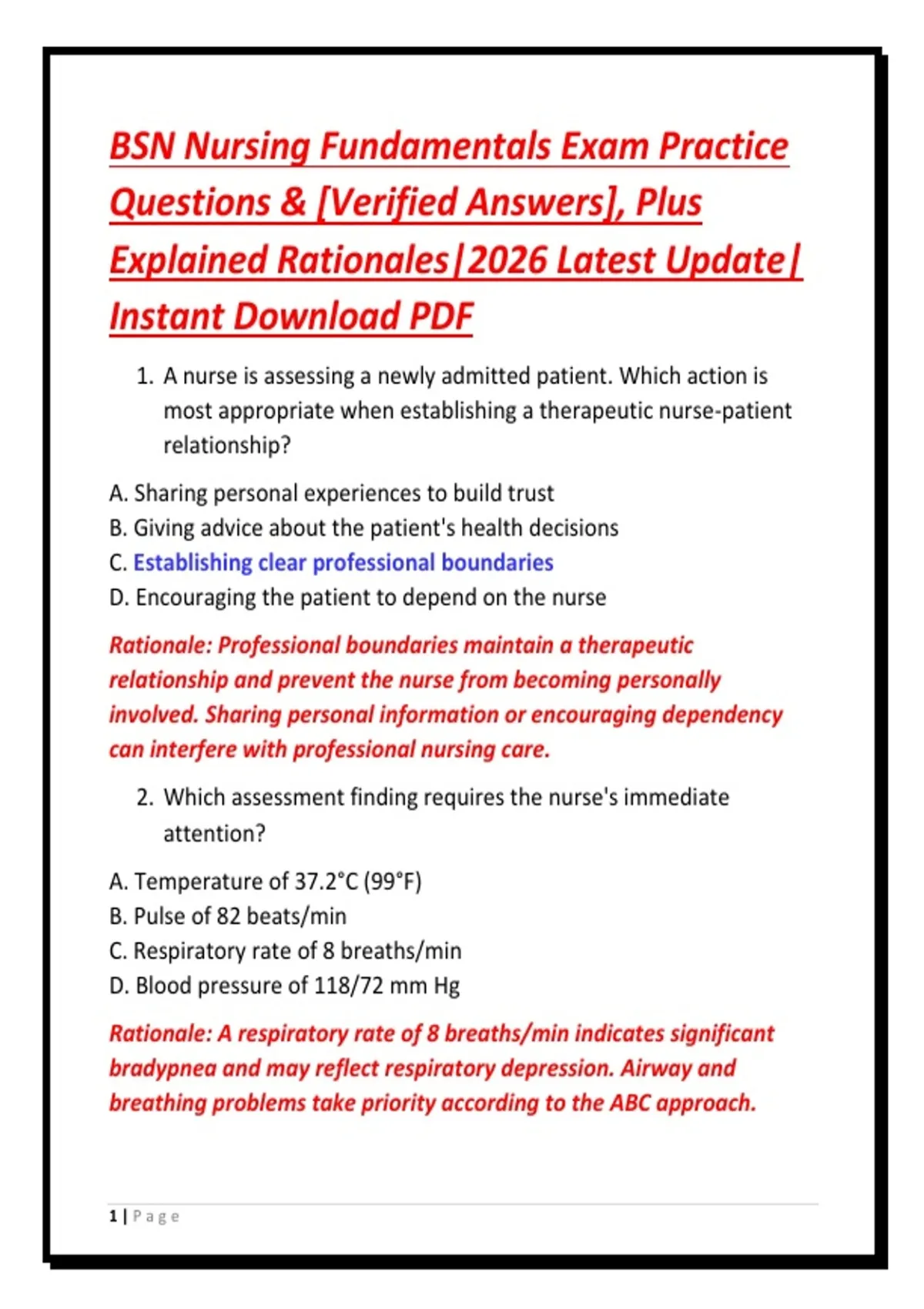 BSN Nursing Fundamentals Exam Practice Questions & [Verified Answers], Plus Explained Rationales|2026 Latest Update| Instant Download PDF

1. A nurse is assessing a newly admitted patient. Which action is most appropriate when establishing a therapeutic nurse-patient relationship?

A. Sharing personal experiences to build trust
B. Giving advice about the patient's health decisions
C. Establishing clear professional boundaries
D. Encouraging the patient to depend on the nurse

Rationale: Professional boundaries maintain a therapeutic relationship and prevent the nurse from becoming personally involved. Sharing personal information or encouraging dependency can interfere with professional nursing care.

2. Which assessment finding requires the nurse's immediate attention?

A. Temperature of 37.2°C (99°F)
B. Pulse of 82 beats/min
C. Respiratory rate of 8 breaths/min
D. Blood pressure of 118/72 mm Hg

Rationale: A respiratory rate of 8 breaths/min indicates significant bradypnea and may reflect respiratory depression. Airway and breathing problems take priority according to the ABC approach.

1 | Page